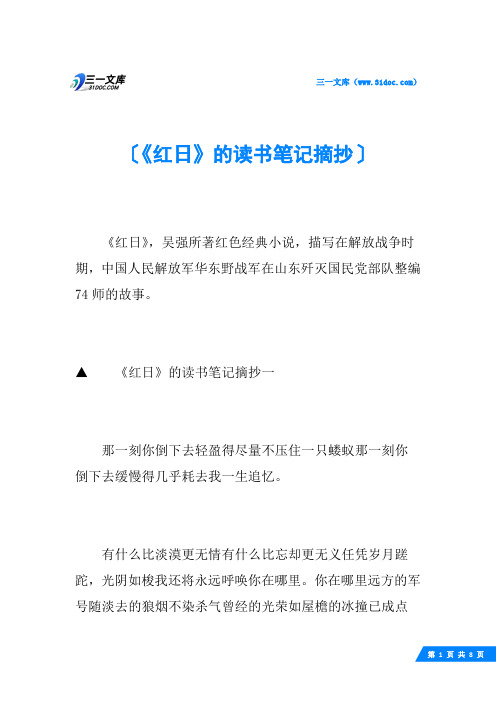 三一文库
31DOC.COM

三一文库（www.31doc.com）

〔《红日》的读书笔记摘抄〕

《红日》，吴强所著红色经典小说，描写在解放战争时期，中国人民解放军华东野战军在山东歼灭国民党部队整编74师的故事。

▲ 《红日》的读书笔记摘抄一

那一刻你倒下去轻盈得尽量不压住一只蝼蚁那一刻你倒下去缓慢得几乎耗去我一生追忆。

有什么比淡漠更无情有什么比忘却更无义任凭岁月蹉跎，光阴如梭我还将永远呼唤你在哪里。你在哪里远方的军号随淡去的狼烟不染杀气曾经的光荣如屋檐的冰撞已成点

第 1 页 共 8 页